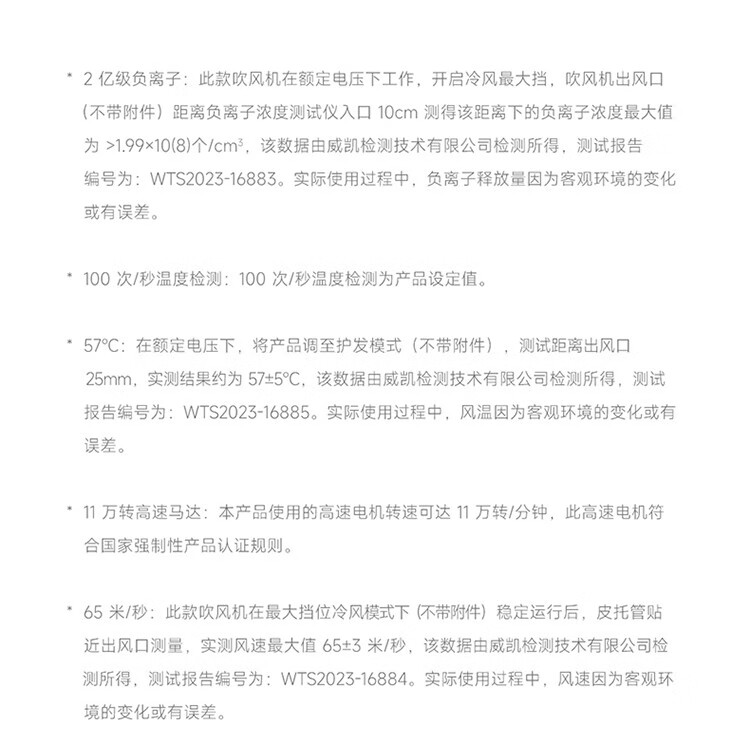 * 2 亿级负离子：此款吹风机在额定电压下工作，开启冷风最大挡，吹风机出风口（不带附件）距离负离子浓度测试仪入口 10cm 测得该距离下的负离子浓度最大值为 >1.99×10(8)个/cm³，该数据由威凯检测技术有限公司检测所得，测试报告编号为：WTS2023-16883。实际使用过程中，负离子释放量因为客观环境的变化或有误差。

* 100 次/秒温度检测：100 次/秒温度检测为产品设定值。

* 57°C：在额定电压下，将产品调至护发模式（不带附件），测试距离出风口 25mm，实测结果约为 57±5°C，该数据由威凯检测技术有限公司检测所得，测试报告编号为：WTS2023-16885。实际使用过程中，风温因为客观环境的变化或有误差。

* 11 万转高速马达：本产品使用的高速电机转速可达 11 万转/分钟，此高速电机符合国家强制性产品认证规则。

* 65 米/秒：此款吹风机在最大挡位冷风模式下 (不带附件) 稳定运行后，皮托管贴近出风口测量，实测风速最大值 65±3 米/秒，该数据由威凯检测技术有限公司检测所得，测试报告编号为：WTS2023-16884。实际使用过程中，风速因为客观环境的变化或有误差。